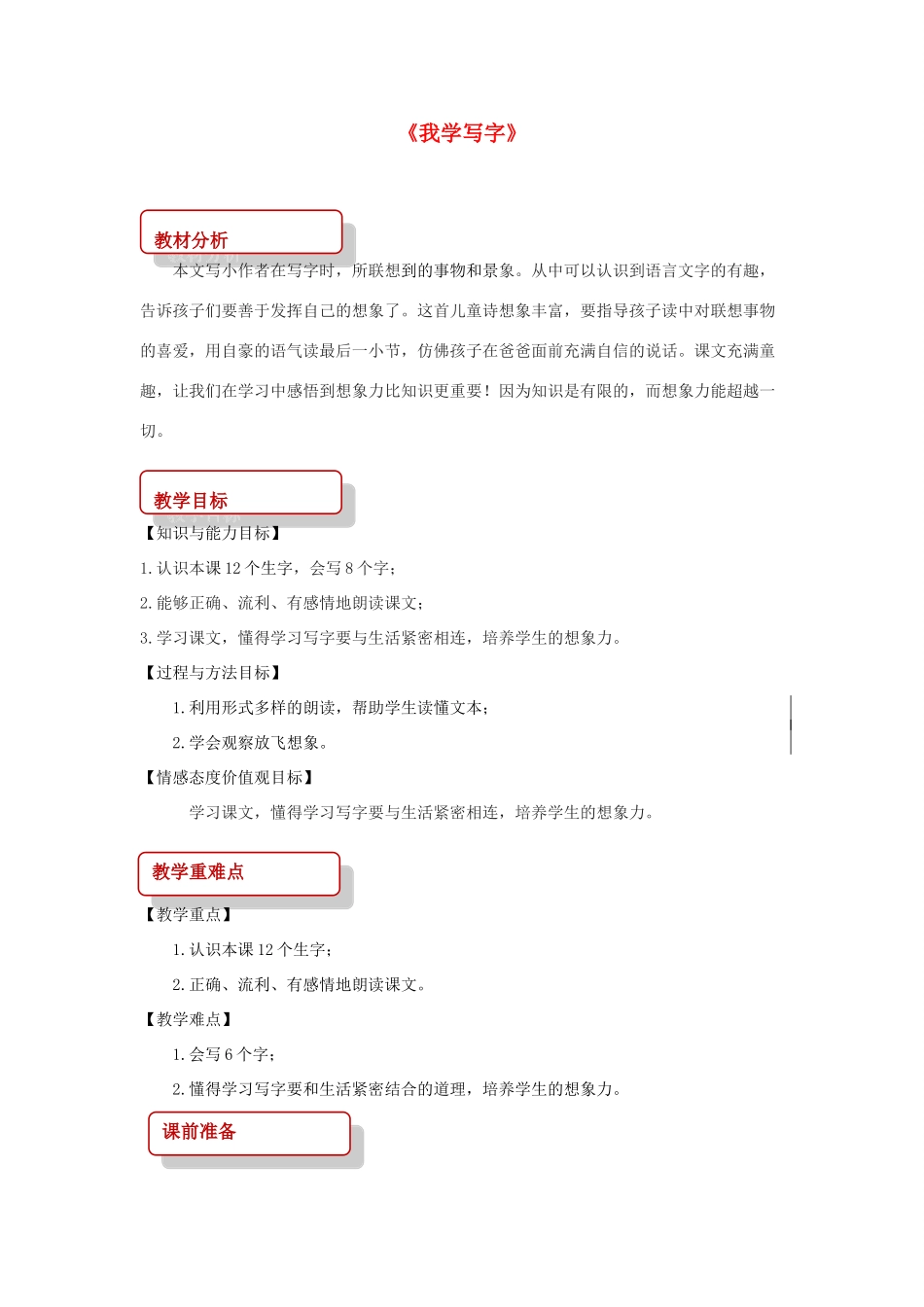 《我学写字》

教材分析

本文写小作者在写字时，所联想到的事物和景象。从中可以认识到语言文字的有趣，告诉孩子们要善于发挥自己的想象了。这首儿童诗想象丰富，要指导孩子读中对联想事物的喜爱，用自豪的语气读最后一小节，仿佛孩子在爸爸面前充满自信的说话。课文充满童趣，让我们在学习中感悟到想象力比知识更重要！因为知识是有限的，而想象力能超越一切。

教学目标

【知识与能力目标】

1.认识本课 12 个生字，会写 8 个字；

2.能够正确、流利、有感情地朗读课文；

3.学习课文，懂得学习写字要与生活紧密相连，培养学生的想象力。

【过程与方法目标】

1.利用形式多样的朗读，帮助学生读懂文本；

2.学会观察放飞想象。

【情感态度价值观目标】

学习课文，懂得学习写字要与生活紧密相连，培养学生的想象力。

教学重难点

【教学重点】

1.认识本课 12 个生字；

2.正确、流利、有感情地朗读课文。

【教学难点】

1.会写 6 个字；

2.懂得学习写字要和生活紧密结合的道理，培养学生的想象力。

课前准备